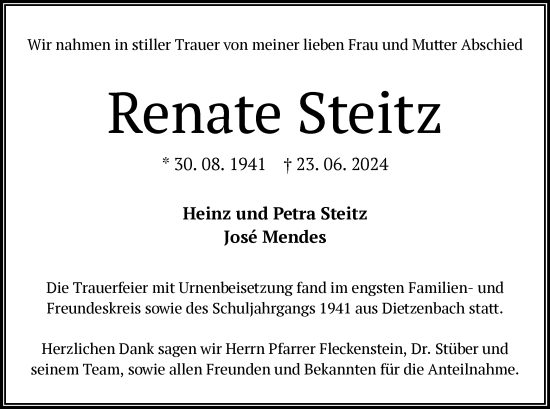 Wir nahmen in stiller Trauer von meiner lieben Frau und Mutter Abschied

Renate Steitz

* 30. 08. 1941 † 23. 06. 2024

Heinz und Petra Steitz
José Mendes

Die Trauerfeier mit Urnenbeisetzung fand im engsten Familien- und Freundeskreis sowie des Schuljahrgangs 1941 aus Dietzenbach statt.

Herzlichen Dank sagen wir Herrn Pfarrer Fleckenstein, Dr. Stüber und seinem Team, sowie allen Freunden und Bekannten für die Anteilnahme.